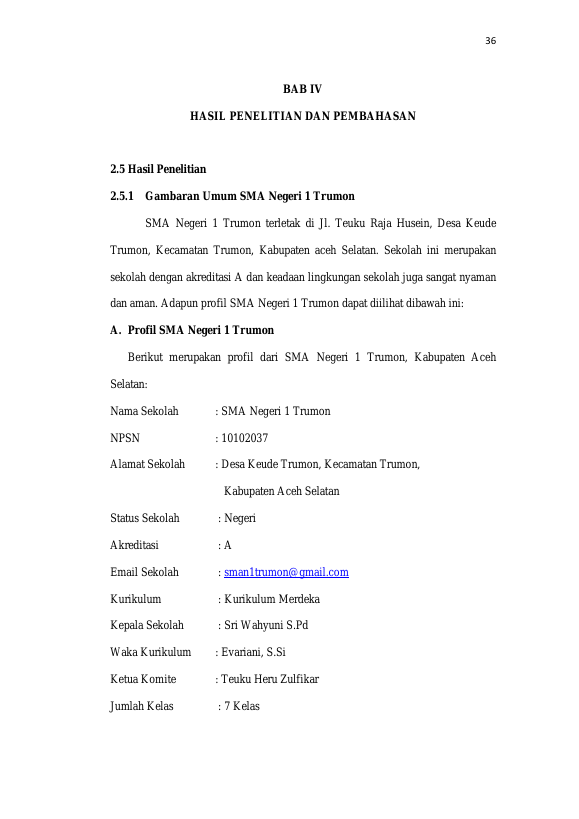 36

BAB IV

HASIL PENELITIAN DAN PEMBAHASAN

2.5 Hasil Penelitian

2.5.1 Gambaran Umum SMA Negeri 1 Trumon

SMA Negeri 1 Trumon terletak di Jl. Teuku Raja Husein, Desa Keude Trumon, Kecamatan Trumon, Kabupaten aceh Selatan. Sekolah ini merupakan sekolah dengan akreditasi A dan keadaan lingkungan sekolah juga sangat nyaman dan aman. Adapun profil SMA Negeri 1 Trumon dapat diilihat dibawah ini:

A. Profil SMA Negeri 1 Trumon

Berikut merupakan profil dari SMA Negeri 1 Trumon, Kabupaten Aceh Selatan:

Nama Sekolah : SMA Negeri 1 Trumon

NPSN : 10102037

Alamat Sekolah : Desa Keude Trumon, Kecamatan Trumon, Kabupaten Aceh Selatan

Status Sekolah : Negeri

Akreditasi : A

Email Sekolah : sman1trumon@gmail.com

Kurikulum : Kurikulum Merdeka

Kepala Sekolah : Sri Wahyuni S.Pd

Waka Kurikulum : Evariani, S.Si

Ketua Komite : Teuku Heru Zulfikar

Jumlah Kelas : 7 Kelas